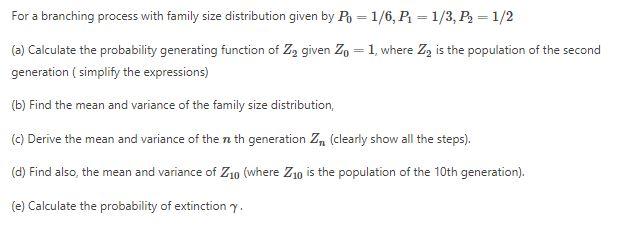 For a branching process with family size distribution given by $P_0 = 1/6, P_1 = 1/3, P_2 = 1/2$

(a) Calculate the probability generating function of $Z_2$ given $Z_0 = 1$, where $Z_2$ is the population of the second generation ( simplify the expressions)

(b) Find the mean and variance of the family size distribution,

(c) Derive the mean and variance of the $n$ th generation $Z_n$ (clearly show all the steps).

(d) Find also, the mean and variance of $Z_{10}$ (where $Z_{10}$ is the population of the 10th generation).

(e) Calculate the probability of extinction $\gamma$.